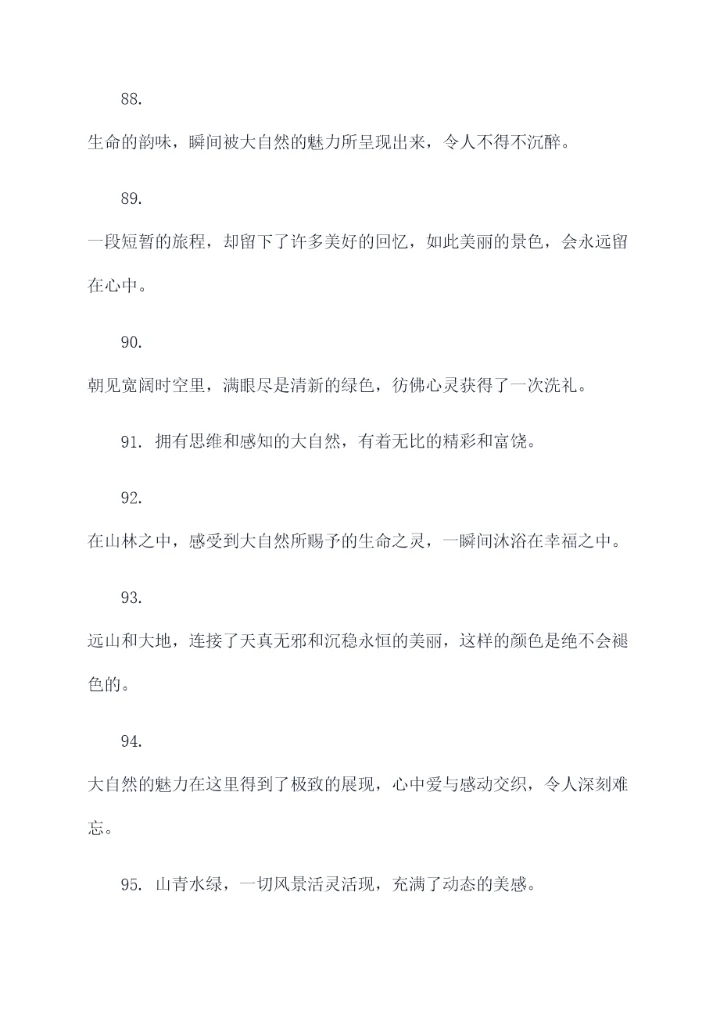 88.

生命的韵味，瞬间被大自然的魅力所呈现出来，令人不得不沉醉。

89.

一段短暂的旅程，却留下了许多美好的回忆，如此美丽的景色，会永远留在心中。

90.

朝见宽阔时空里，满眼尽是清新的绿色，彷佛心灵获得了一次洗礼。

91. 拥有思维和感知的大自然，有着无比的精彩和富饶。

92.

在山林之中，感受到大自然所赐予的生命之灵，一瞬间沐浴在幸福之中。

93.

远山和大地，连接了天真无邪和沉稳永恒的美丽，这样的颜色是绝不会褪色的。

94.

大自然的魅力在这里得到了极致的展现，心中爱与感动交织，令人深刻难忘。

95. 山青水绿，一切风景活灵活现，充满了动态的美感。